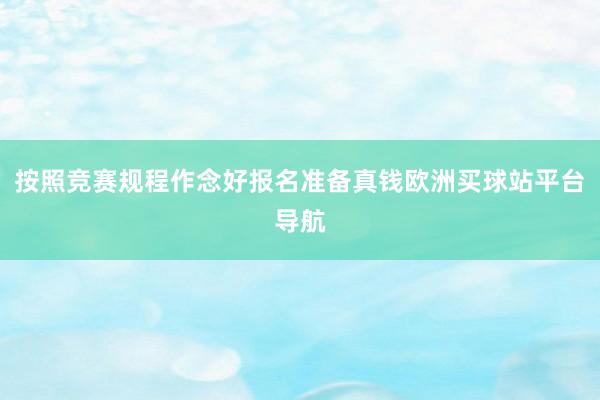 按照竞赛规程作念好报名准备真钱欧洲买球站平台导航